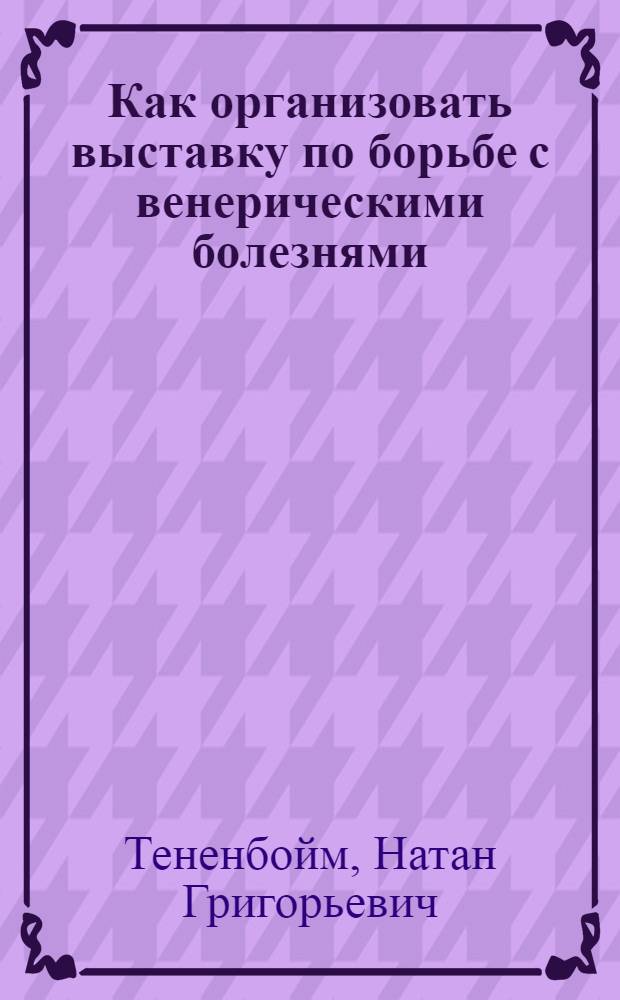 Как организовать выставку по борьбе с венерическими болезнями

Тененбойм, Натан Григорьевич